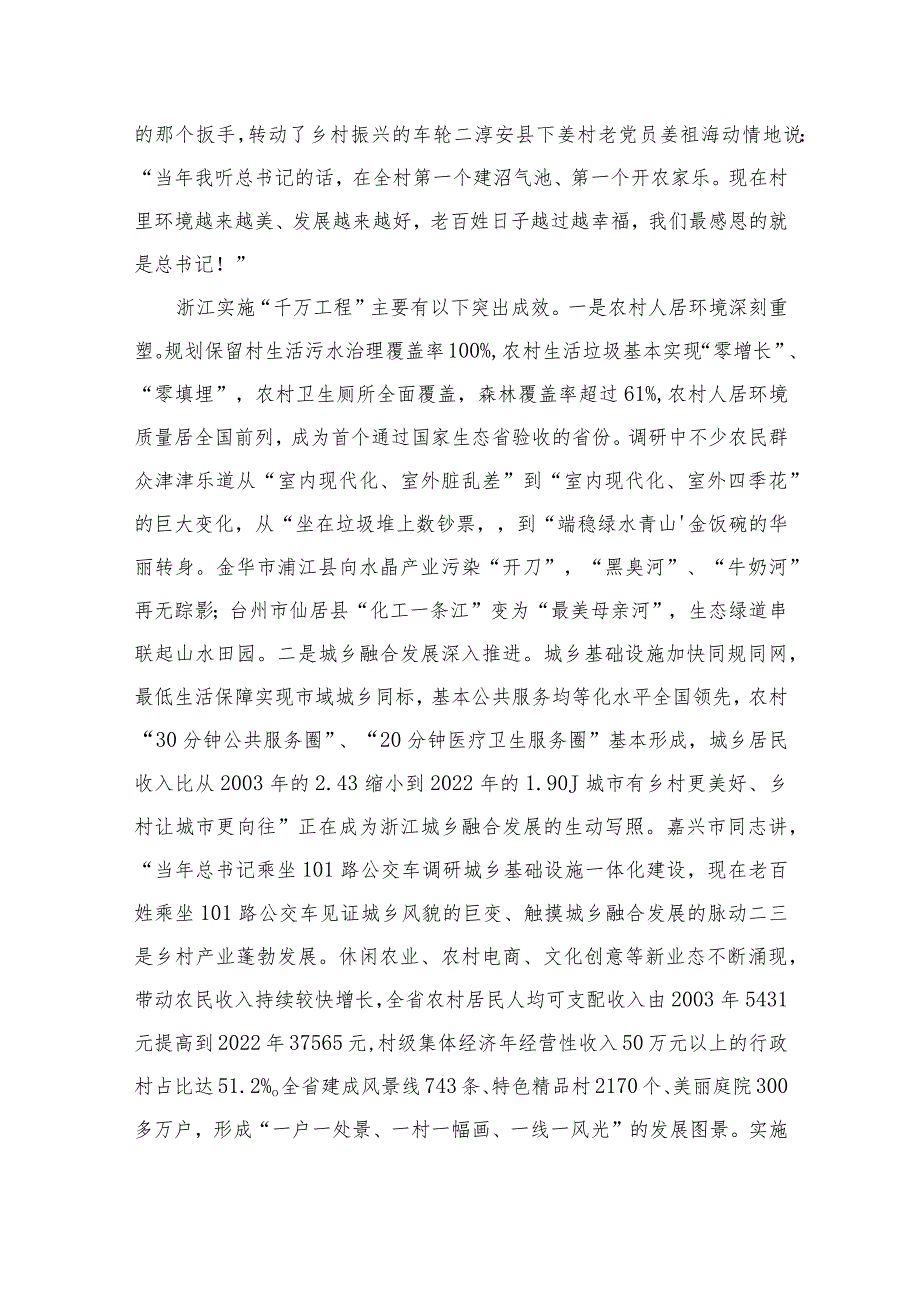 的那个扳手，转动了乡村振兴的车轮二淳安县下姜村老党员姜祖海动情地说：“当年我听总书记的话，在全村第一个建沼气池、第一个开农家乐。现在村里环境越来越美、发展越来越好，老百姓日子越过越幸福，我们最感恩的就是总书记！”

浙江实施“千万工程”主要有以下突出成效。一是农村人居环境深刻重塑。规划保留村生活污水治理覆盖率100%，农村生活垃圾基本实现“零增长”、“零填埋”，农村卫生厕所全面覆盖，森林覆盖率超过61%，农村人居环境质量居全国前列，成为首个通过国家生态省验收的省份。调研中不少农民群众津津乐道从“室内现代化、室外脏乱差”到“室内现代化、室外四季花”的巨大变化，从“坐在垃圾堆上数钞票，，到“端稳绿水青山'金饭碗的华丽转身。金华市浦江县向水晶产业污染“开刀”，“黑臭河”、“牛奶河”再无踪影；台州市仙居县“化工一条江”变为“最美母亲河”，生态绿道串联起山水田园。二是城乡融合发展深入推进。城乡基础设施加快同规同网，最低生活保障实现市域城乡同标，基本公共服务均等化水平全国领先，农村“30分钟公共服务圈”、“20分钟医疗卫生服务圈”基本形成，城乡居民收入比从2003年的2.43缩小到2022年的1.90J城市有乡村更美好、乡村让城市更向往”正在成为浙江城乡融合发展的生动写照。嘉兴市同志讲，“当年总书记乘坐101路公交车调研城乡基础设施一体化建设，现在老百姓乘坐101路公交车见证城乡风貌的巨变、触摸城乡融合发展的脉动二三是乡村产业蓬勃发展。休闲农业、农村电商、文化创意等新业态不断涌现，带动农民收入持续较快增长，全省农村居民人均可支配收入由2003年5431元提高到2022年37565元，村级集体经济年经营性收入50万元以上的行政村占比达51.2%。全省建成风景线743条、特色精品村2170个、美丽庭院300多万户，形成“一户一处景、一村一幅画、一线一风光”的发展图景。实施